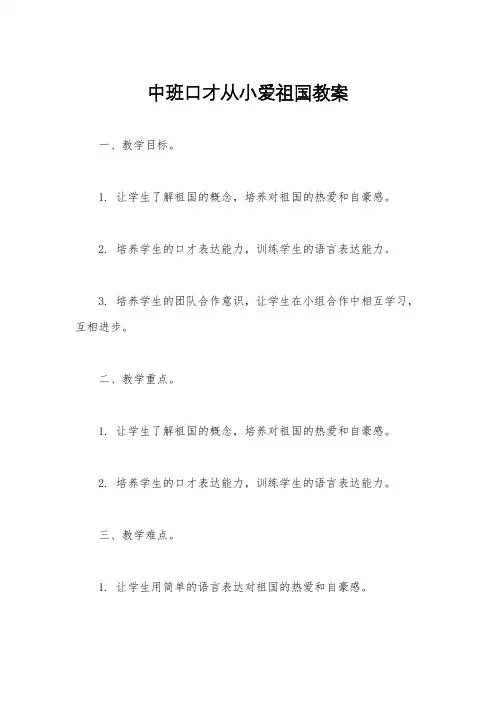 中班口才从小爱祖国教案

一、教学目标。

1. 让学生了解祖国的概念，培养对祖国的热爱和自豪感。

2. 培养学生的口才表达能力，训练学生的语言表达能力。

3. 培养学生的团队合作意识，让学生在小组合作中相互学习，互相进步。

二、教学重点。

1. 让学生了解祖国的概念，培养对祖国的热爱和自豪感。

2. 培养学生的口才表达能力，训练学生的语言表达能力。

三、教学难点。

1. 让学生用简单的语言表达对祖国的热爱和自豪感。